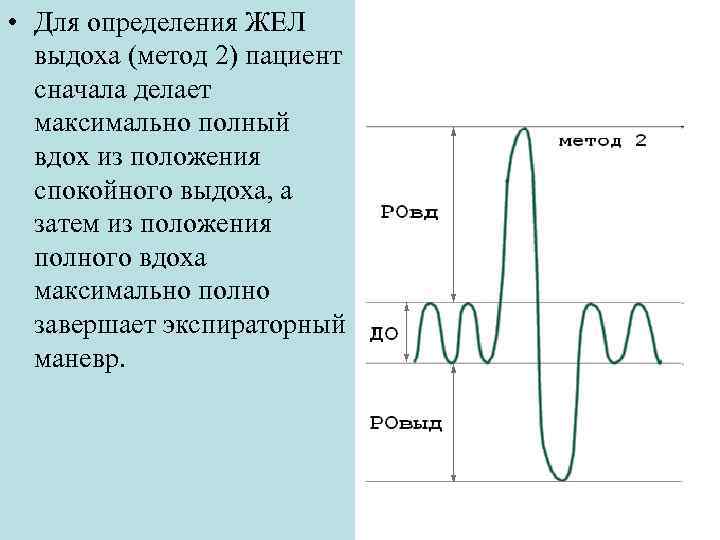 • Для определения ЖЕЛ выдоха (метод 2) пациент сначала делает максимально полный вдох из положения спокойного выдоха, а затем из положения полного вдоха максимально полно завершает экспираторный маневр.

метод 2

РОвд

ДО

РОвыд